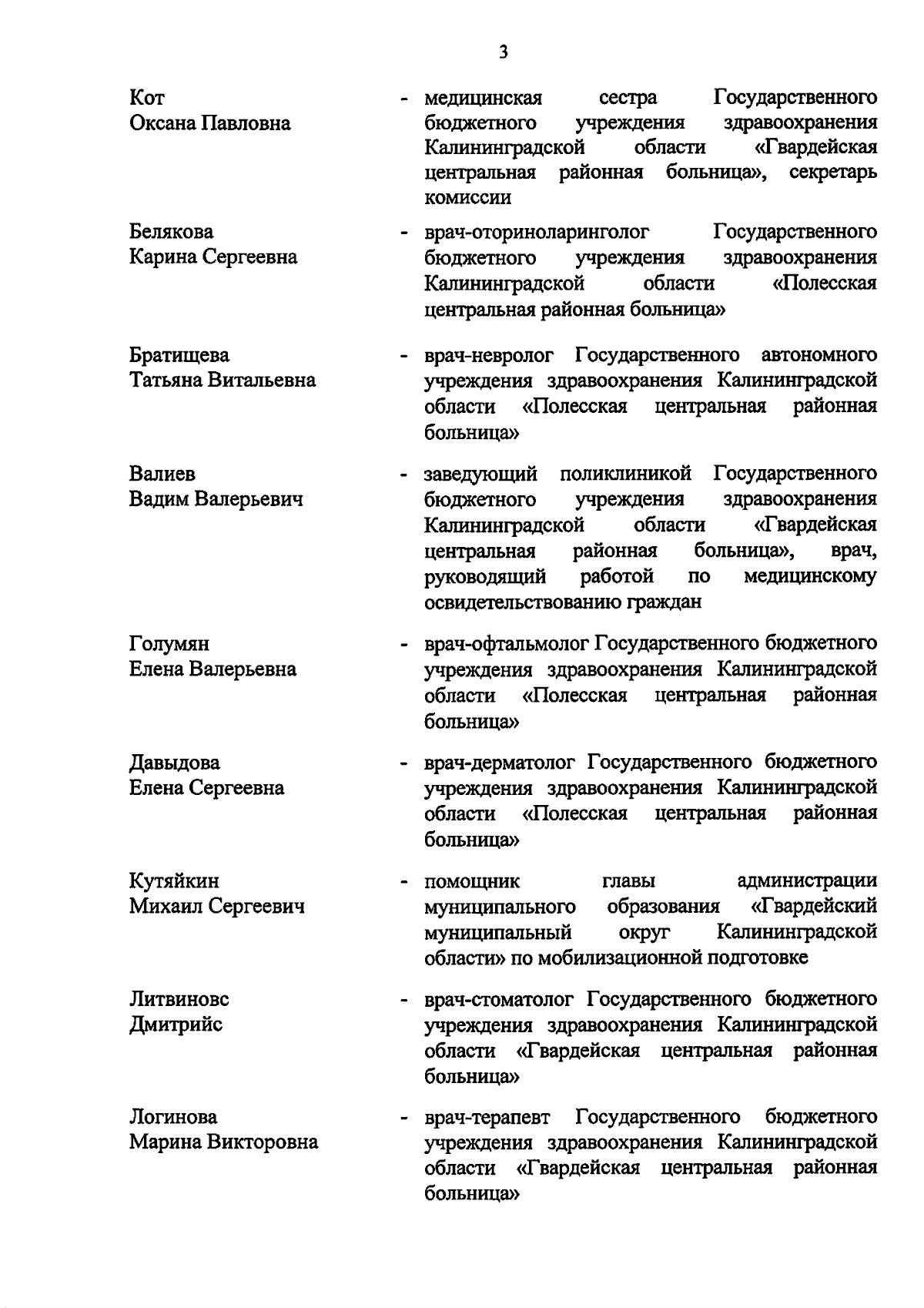 3

Кот Оксана Павловна - медицинская сестра Государственного бюджетного учреждения здравоохранения Калининградской области «Гвардейская центральная районная больница», секретарь комиссии

Белякова Карина Сергеевна - врач-оториноларинголог Государственного бюджетного учреждения здравоохранения Калининградской области «Полесская центральная районная больница»

Братищева Татьяна Витальевна - врач-невролог Государственного автономного учреждения здравоохранения Калининградской области «Полесская центральная районная больница»

Валиев Вадим Валерьевич - заведующий поликлиникой Государственного бюджетного учреждения здравоохранения Калининградской области «Гвардейская центральная районная больница», врач, руководящий работой по медицинскому освидетельствованию граждан

Голумян Елена Валерьевна - врач-офтальмолог Государственного бюджетного учреждения здравоохранения Калининградской области «Полесская центральная районная больница»

Давыдова Елена Сергеевна - врач-дерматолог Государственного бюджетного учреждения здравоохранения Калининградской области «Полесская центральная районная больница»

Кутяйкин Михаил Сергеевич - помощник главы администрации муниципального образования «Гвардейский муниципальный округ Калининградской области» по мобилизационной подготовке

Литвиновс Дмитрийс - врач-стоматолог Государственного бюджетного учреждения здравоохранения Калининградской области «Гвардейская центральная районная больница»

Логинова Марина Викторовна - врач-терапевт Государственного бюджетного учреждения здравоохранения Калининградской области «Гвардейская центральная районная больница»